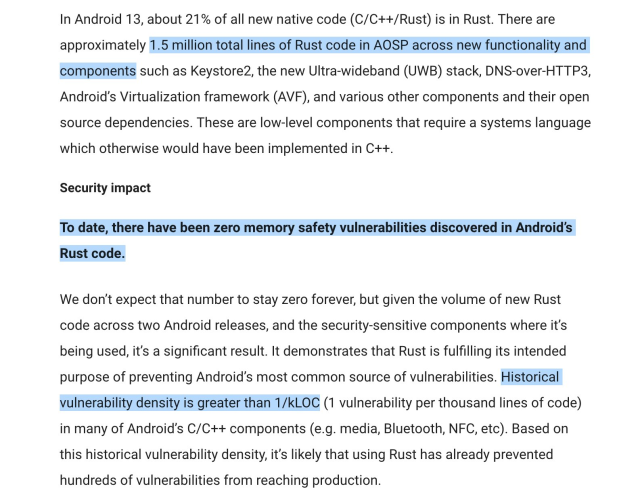 In Android 13, about 21% of all new native code (C/C++/Rust) is in Rust. There are approximately 1.5 million total lines of Rust code in AOSP across new functionality and components such as Keystore2, the new Ultra-wideband (UWB) stack, DNS-over-HTTP3, Android's Virtualization framework (AVF), and various other components and their open source dependencies. These are low-level components that require a systems language which otherwise would have been implemented in C++.

Security impact

To date, there have been zero memory safety vulnerabilities discovered in Android's Rust code.

We don't expect that number to stay zero forever, but given the volume of new Rust code across two Android releases, and the security-sensitive components where it's being used, it's a significant result. It demonstrates that Rust is fulfilling its intended purpose of preventing Android's most common source of vulnerabilities. Historical vulnerability density is greater than 1/kLOC (1 vulnerability per thousand lines of code) in many of Android's C/C++ components (e.g. media, Bluetooth, NFC, etc). Based on this historical vulnerability density, it's likely that using Rust has already prevented hundreds of vulnerabilities from reaching production.